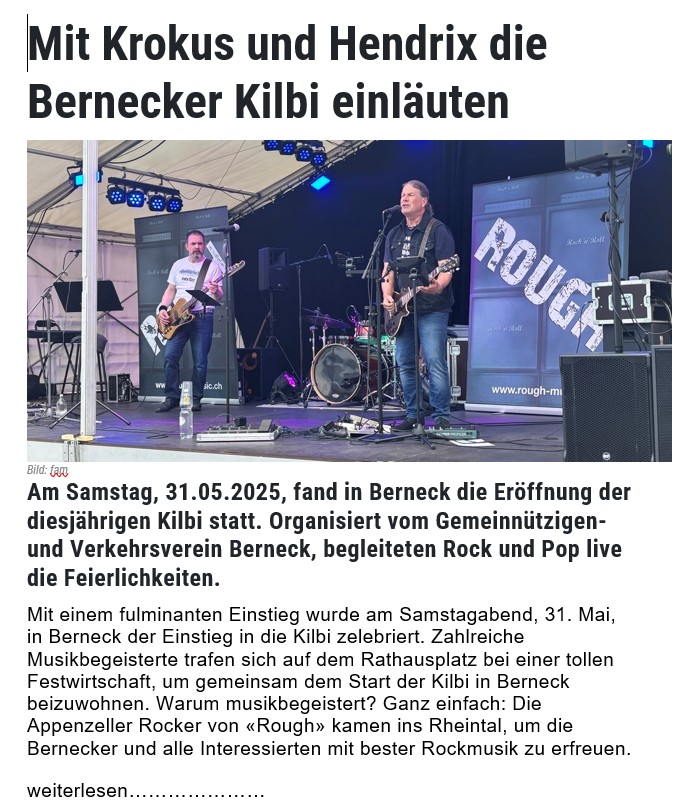 Mit Krokus und Hendrix die Bernecker Kilbi einläuten

ROUGH

Rock 'n' Roll

www.rough-m

Bild: fam

Am Samstag, 31.05.2025, fand in Berneck die Eröffnung der diesjährigen Kilbi statt. Organisiert vom Gemeinnützigen- und Verkehrsverein Berneck, begleiteten Rock und Pop live die Feierlichkeiten.

Mit einem fulminanten Einstieg wurde am Samstagabend, 31. Mai, in Berneck der Einstieg in die Kilbi zelebriert. Zahlreiche Musikbegeisterte trafen sich auf dem Rathausplatz bei einer tollen Festwirtschaft, um gemeinsam dem Start der Kilbi in Berneck beizuwohnen. Warum musikbegeistert? Ganz einfach: Die Appenzeller Rocker von «Rough» kamen ins Rheintal, um die Bernecker und alle Interessierten mit bester Rockmusik zu erfreuen.

weiterlesen…………………